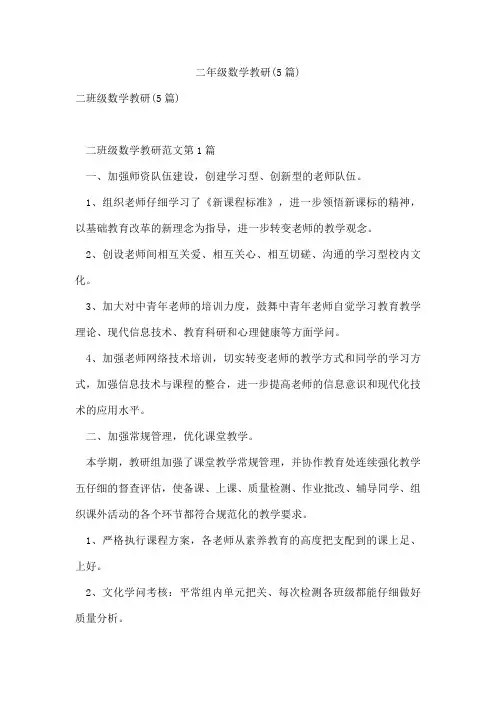 二年级数学教研(5篇)

二班级数学教研(5篇)

二班级数学教研范文第1篇

一、加强师资队伍建设，创建学习型、创新型的老师队伍。

1、组织老师仔细学习了《新课程标准》，进一步领悟新课标的精神，以基础教育改革的新理念为指导，进一步转变老师的教学观念。

2、创设老师间相互关爱、相互关心、相互切磋、沟通的学习型校内文化。

3、加大对中青年老师的培训力度，鼓舞中青年老师自觉学习教育教学理论、现代信息技术、教育科研和心理健康等方面学问。

4、加强老师网络技术培训，切实转变老师的教学方式和同学的学习方式，加强信息技术与课程的整合，进一步提高老师的信息意识和现代化技术的应用水平。

二、加强常规管理，优化课堂教学。

本学期，教研组加强了课堂教学常规管理，并协作教育处连续强化教学五仔细的督查评估，使备课、上课、质量检测、作业批改、辅导同学、组织课外活动的各个环节都符合规范化的教学要求。

1、严格执行课程方案，各老师从素养教育的高度把支配到的课上足、上好。

2、文化学问考核：平常组内单元把关、每次检测各班级都能仔细做好质量分析。